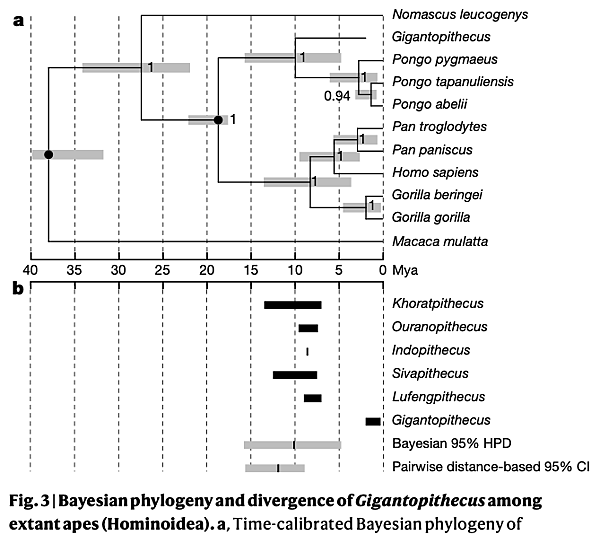 a

Nomascus leucogenys
Gigantopithecus
Pongo pygmaeus
Pongo tapanuliensis
Pongo abelii
Pan troglodytes
Pan paniscus
Homo sapiens
Gorilla beringei
Gorilla gorilla
Macaca mulatta

1
1
1
0.94
1
1
1
1
1

40 35 30 25 20 15 10 5 0 Mya

b

Khoratpithecus
Ouranopithecus
Indopithecus
Sivapithecus
Lufengpithecus
Gigantopithecus
Bayesian 95% HPD
Pairwise distance-based 95% CI

Fig. 3 | Bayesian phylogeny and divergence of Gigantopithecus among extant apes (Hominoidea). a, Time-calibrated Bayesian phylogeny of